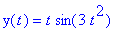 $y(t) = t \sin(3 t^2)$